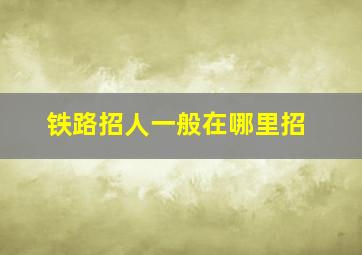 铁路招人一般在哪里招